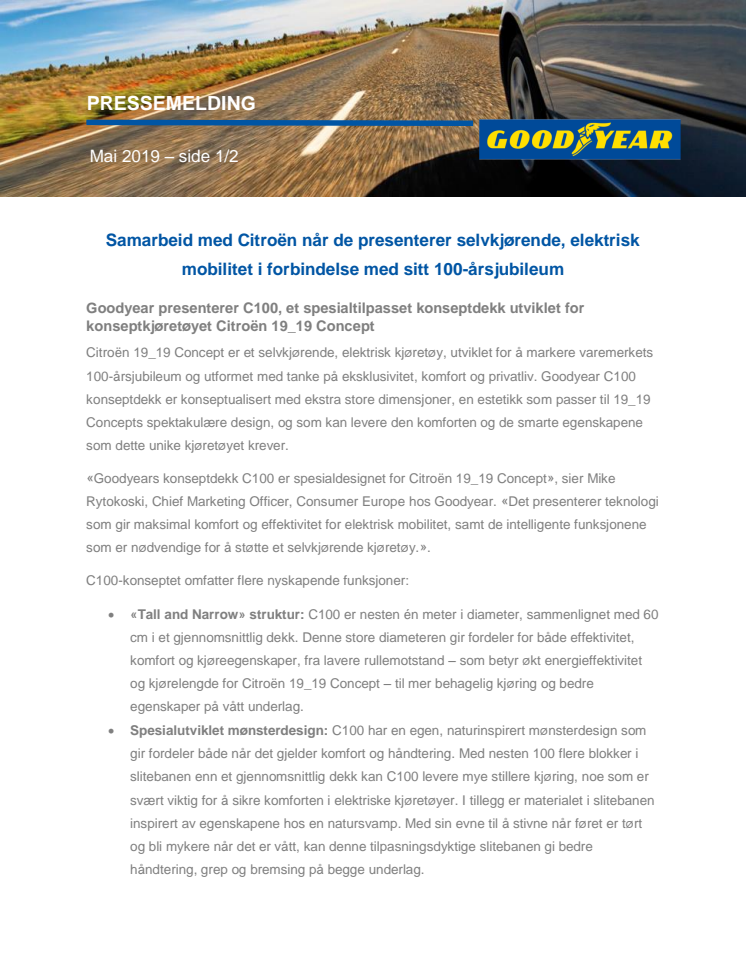 PRESSEMELDING

Mai 2019 – side 1/2

GOODYEAR

Samarbeid med Citroën når de presenterer selvkjørende, elektrisk mobilitet i forbindelse med sitt 100-årsjubileum

Goodyear presenterer C100, et spesialtilpasset konseptdekk utviklet for konseptkjøretøyet Citroën 19_19 Concept

Citroën 19_19 Concept er et selvkjørende, elektrisk kjøretøy, utviklet for å markere varemerkets 100-årsjubileum og utformet med tanke på eksklusivitet, komfort og privatliv. Goodyear C100 konseptdekk er konseptualisert med ekstra store dimensjoner, en estetikk som passer til 19_19 Concepts spektakulære design, og som kan levere den komforten og de smarte egenskapene som dette unike kjøretøyet krever.

«Goodyears konseptdekk C100 er spesialdesignet for Citroën 19_19 Concept», sier Mike Rytokoski, Chief Marketing Officer, Consumer Europe hos Goodyear. «Det presenterer teknologi som gir maksimal komfort og effektivitet for elektrisk mobilitet, samt de intelligente funksjonene som er nødvendige for å støtte et selvkjørende kjøretøy.».

C100-konseptet omfatter flere nyskapende funksjoner:

• «Tall and Narrow» struktur: C100 er nesten én meter i diameter, sammenlignet med 60 cm i et gjennomsnittlig dekk. Denne store diameteren gir fordeler for både effektivitet, komfort og kjøreegenskaper, fra lavere rullemotstand – som betyr økt energieffektivitet og kjørelengde for Citroën 19_19 Concept – til mer behagelig kjøring og bedre egenskaper på vått underlag.

• Spesialutviklet mønsterdesign: C100 har en egen, naturinspirert mønsterdesign som gir fordeler både når det gjelder komfort og håndtering. Med nesten 100 flere blokker i slitebanen enn et gjennomsnittlig dekk kan C100 levere mye stillere kjøring, noe som er svært viktig for å sikre komforten i elektriske kjøretøyer. I tillegg er materialet i slitebanen inspirert av egenskapene hos en natursvamp. Med sin evne til å stivne når føret er tørt og bli mykere når det er vått, kan denne tilpasningsdyktige slitebanen gi bedre håndtering, grep og bremsing på begge underlag.